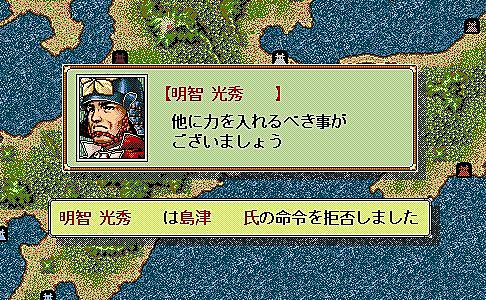 【明智 光秀　　】
他に力を入れるべき事が
ございましょう

明智 光秀　　は島津　　氏の命令を拒否しました